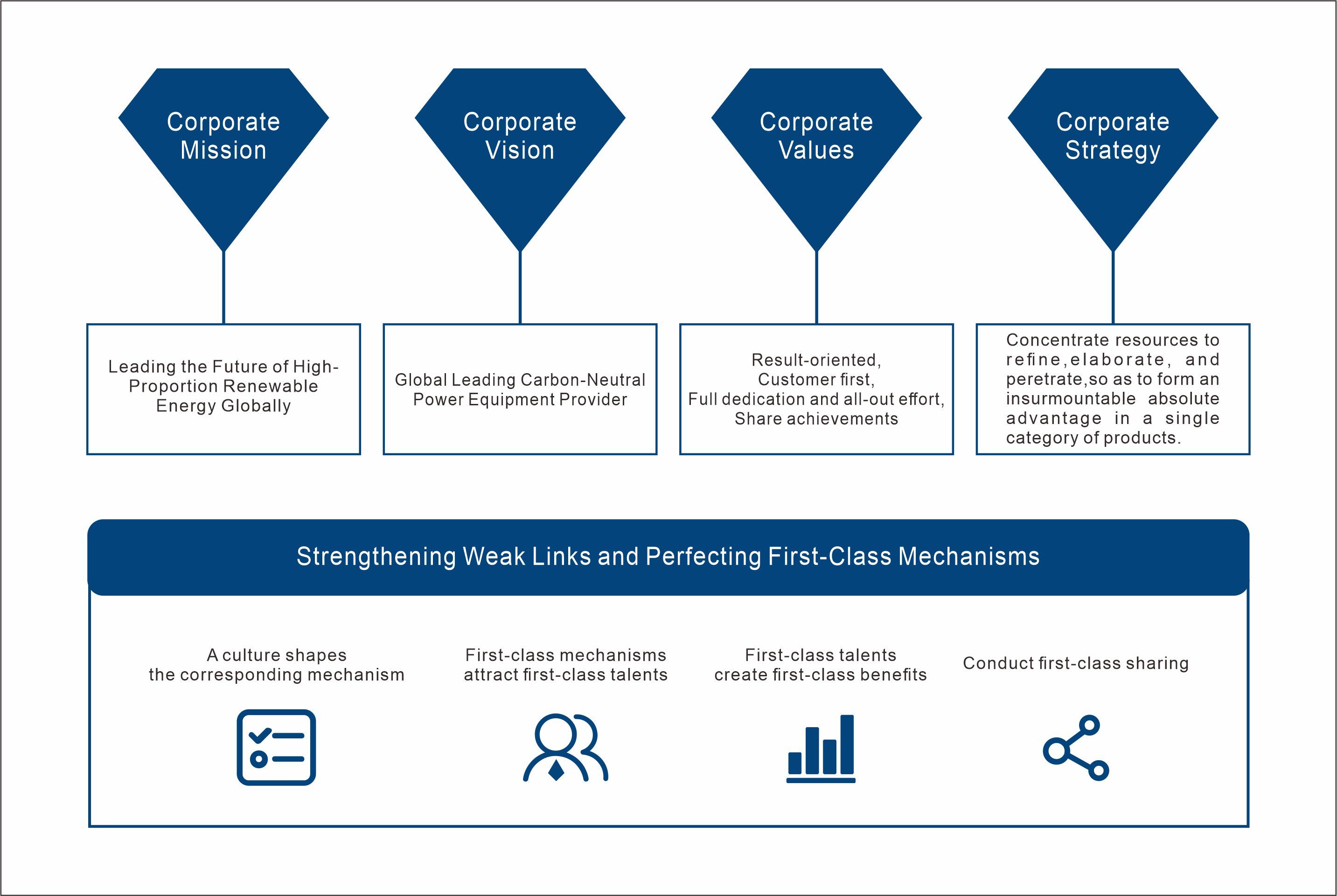 Corporate Mission

Leading the Future of High-Proportion Renewable Energy Globally

Corporate Vision

Global Leading Carbon-Neutral Power Equipment Provider

Corporate Values

Result-oriented,
Customer first,
Full dedication and all-out effort,
Share achievements

Corporate Strategy

Concentrate resources to refine,elaborate, and peretrate,so as to form an insurmountable absolute advantage in a single category of products.

Strengthening Weak Links and Perfecting First-Class Mechanisms

A culture shapes the corresponding mechanism

First-class mechanisms attract first-class talents

First-class talents create first-class benefits

Conduct first-class sharing